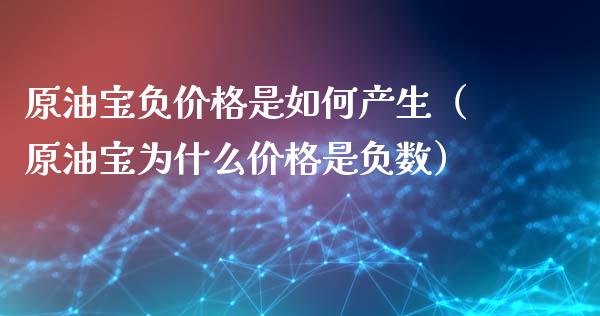 原油宝负价格是如何产生（原油宝为什么价格是负数）